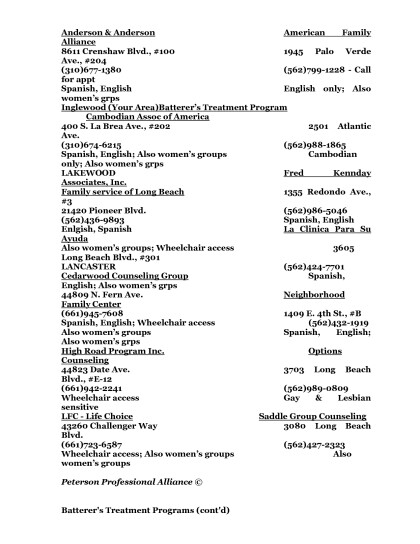 Anderson & Anderson American Family Alliance
8611 Crenshaw Blvd., #100 1945 Palo Verde Ave., #204
(310)677-1380 (562)799-1228 - Call for appt
Spanish, English English only; Also women's grps
Inglewood (Your Area)Batterer's Treatment Program Cambodian Assoc of America
400 S. La Brea Ave., #202 2501 Atlantic Ave.
(310)674-6215 (562)988-1865
Spanish, English; Also women's groups Cambodian only; Also women's grps
LAKEWOOD Fred Kennday Associates, Inc.
Family service of Long Beach 1355 Redondo Ave., #3
21420 Pioneer Blvd. (562)986-5046
(562)436-9893 Spanish, English
Enlgish, Spanish La Clinica Para Su Ayuda
Also women's groups; Wheelchair access 3605 Long Beach Blvd., #301
LANCASTER (562)424-7701
Cedarwood Counseling Group Spanish, English; Also women's grps
44809 N. Fern Ave. Neighborhood Family Center
(661)945-7608 1409 E. 4th St., #B
Spanish, English; Wheelchair access (562)432-1919
Also women's groups Spanish, English; Also women's grps
High Road Program Inc. Options Counseling
44823 Date Ave. 3703 Long Beach Blvd., #E-12
(661)942-2241 (562)989-0809
Wheelchair access Gay & Lesbian sensitive
LFC - Life Choice Saddle Group Counseling
43260 Challenger Way 3080 Long Beach Blvd.
(661)723-6587 (562)427-2323
Wheelchair access; Also women's groups Also women's groups

Peterson Professional Alliance ©

Batterer's Treatment Programs (cont'd)